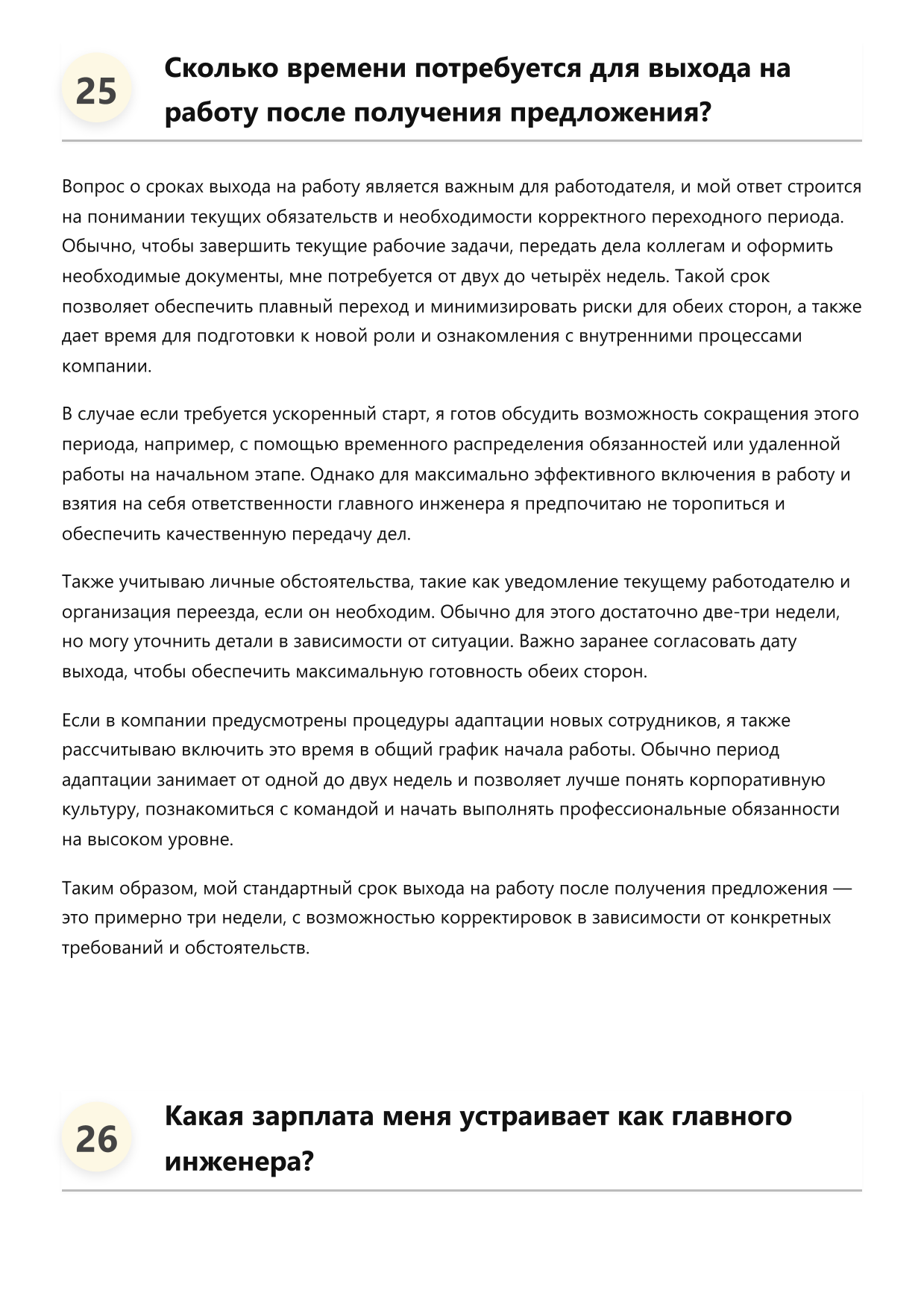 25

Сколько времени потребуется для выхода на работу после получения предложения?

Вопрос о сроках выхода на работу является важным для работодателя, и мой ответ строится на понимании текущих обязательств и необходимости корректного переходного периода. Обычно, чтобы завершить текущие рабочие задачи, передать дела коллегам и оформить необходимые документы, мне потребуется от двух до четырёх недель. Такой срок позволяет обеспечить плавный переход и минимизировать риски для обеих сторон, а также дает время для подготовки к новой роли и ознакомления с внутренними процессами компании.

В случае если требуется ускоренный старт, я готов обсудить возможность сокращения этого периода, например, с помощью временного распределения обязанностей или удаленной работы на начальном этапе. Однако для максимально эффективного включения в работу и взятия на себя ответственности главного инженера я предпочитаю не торопиться и обеспечить качественную передачу дел.

Также учитываю личные обстоятельства, такие как уведомление текущему работодателю и организация переезда, если он необходим. Обычно для этого достаточно две-три недели, но могу уточнить детали в зависимости от ситуации. Важно заранее согласовать дату выхода, чтобы обеспечить максимальную готовность обеих сторон.

Если в компании предусмотрены процедуры адаптации новых сотрудников, я также рассчитываю включить это время в общий график начала работы. Обычно период адаптации занимает от одной до двух недель и позволяет лучше понять корпоративную культуру, познакомиться с командой и начать выполнять профессиональные обязанности на высоком уровне.

Таким образом, мой стандартный срок выхода на работу после получения предложения — это примерно три недели, с возможностью корректировок в зависимости от конкретных требований и обстоятельств.

26

Какая зарплата меня устраивает как главного инженера?